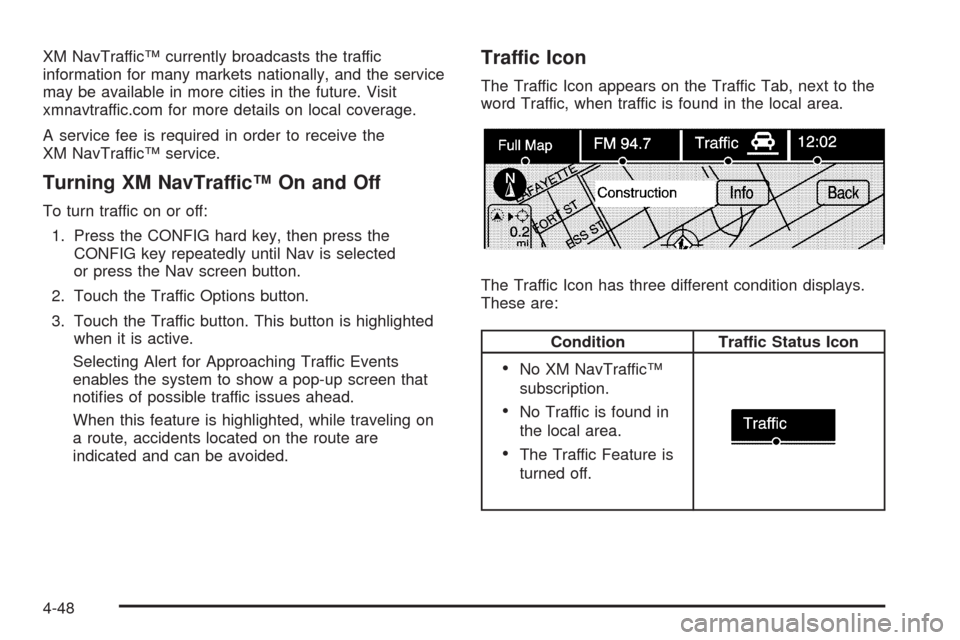 XM NavTraffic™ currently broadcasts the traffic information for many markets nationally, and the service may be available in more cities in the future. Visit xmnavtraffic.com for more details on local coverage.

A service fee is required in order to receive the XM NavTraffic™ service.

Turning XM NavTraffic™ On and Off

To turn traffic on or off:

1. Press the CONFIG hard key, then press the CONFIG key repeatedly until Nav is selected or press the Nav screen button.

2. Touch the Traffic Options button.

3. Touch the Traffic button. This button is highlighted when it is active.

Selecting Alert for Approaching Traffic Events enables the system to show a pop-up screen that notifies of possible traffic issues ahead.

When this feature is highlighted, while traveling on a route, accidents located on the route are indicated and can be avoided.

Traffic Icon

The Traffic Icon appears on the Traffic Tab, next to the word Traffic, when traffic is found in the local area.

Full Map FM 94.7 Traffic 12:02
N
LAFAYETTE
FORT ST
ESS ST
0.2 mi
Construction Info Back

The Traffic Icon has three different condition displays. These are:

| Condition | Traffic Status Icon |
|---|---|
| • No XM NavTraffic™ subscription. • No Traffic is found in the local area. • The Traffic Feature is turned off. | Traffic |

4-48

carmanualsonline.info